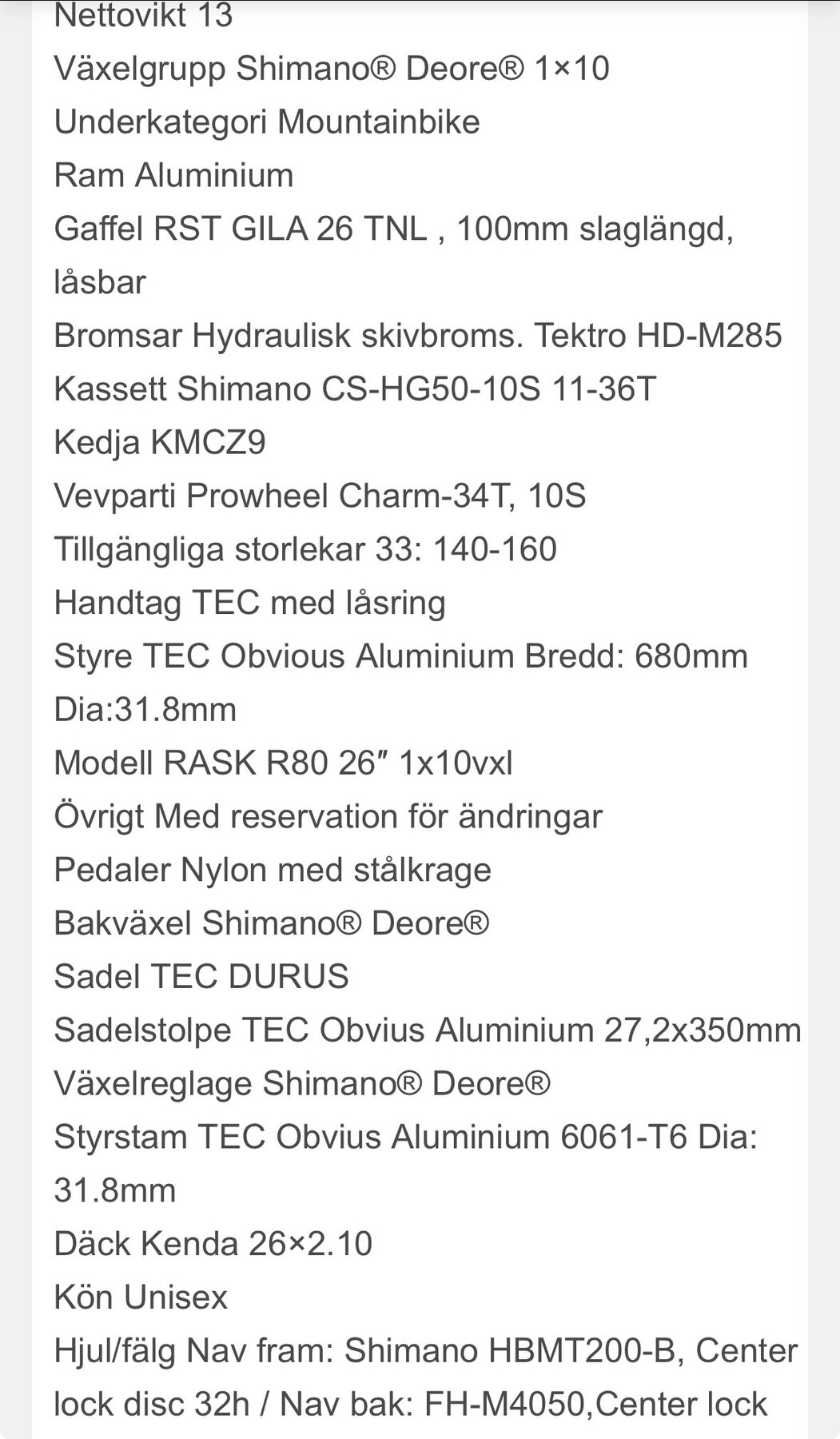 Nettovikt 13
Växelgrupp Shimano® Deore® 1×10
Underkategori Mountainbike
Ram Aluminium
Gaffel RST GILA 26 TNL , 100mm slaglängd, låsbar
Bromsar Hydraulisk skivbroms. Tektro HD-M285
Kassett Shimano CS-HG50-10S 11-36T
Kedja KMCZ9
Vevparti Prowheel Charm-34T, 10S
Tillgängliga storlekar 33: 140-160
Handtag TEC med låsring
Styre TEC Obvious Aluminium Bredd: 680mm Dia:31.8mm
Modell RASK R80 26″ 1x10vxl
Övrigt Med reservation för ändringar
Pedaler Nylon med stålkrage
Bakväxel Shimano® Deore®
Sadel TEC DURUS
Sadelstolpe TEC Obvius Aluminium 27,2x350mm
Växelreglage Shimano® Deore®
Styrstam TEC Obvius Aluminium 6061-T6 Dia: 31.8mm
Däck Kenda 26×2.10
Kön Unisex
Hjul/fälg Nav fram: Shimano HBMT200-B, Center lock disc 32h / Nav bak: FH-M4050,Center lock